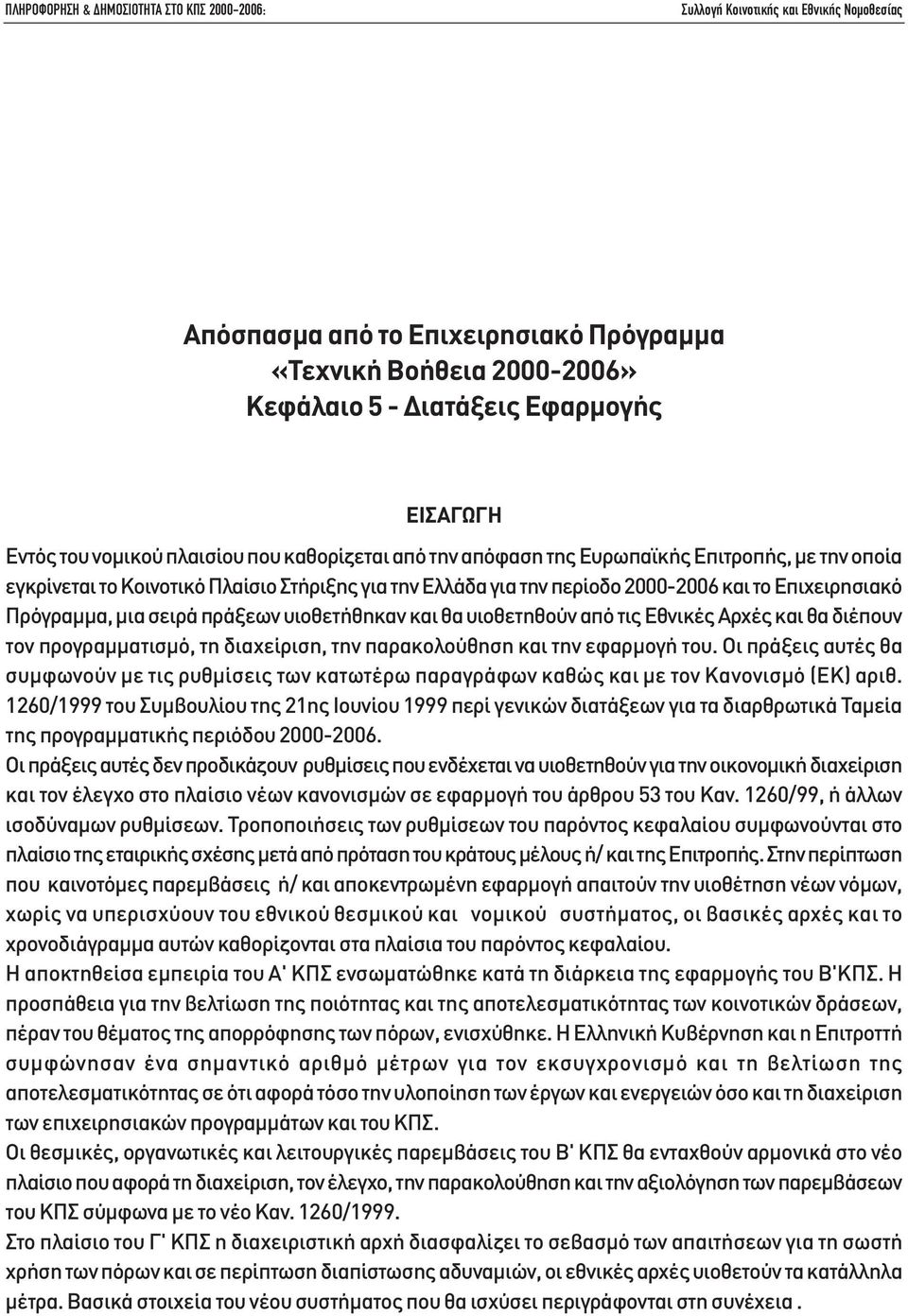 ΠΛΗΡΟΦΟΡΗΣΗ & ΔΗΜΟΣΙΟΤΗΤΑ ΣΤΟ ΚΠΣ 2000-2006:

Συλλογή Κοινοτικής και Εθνικής Νομοθεσίας

Απόσπασμα από το Επιχειρησιακό Πρόγραμμα «Τεχνική Βοήθεια 2000-2006» Κεφάλαιο 5 - Διατάξεις Εφαρμογής

ΕΙΣΑΓΩΓΗ

Εντός του νομικού πλαισίου που καθορίζεται από την απόφαση της Ευρωπαϊκής Επιτροπής, με την οποία εγκρίνεται το Κοινοτικό Πλαίσιο Στήριξης για την Ελλάδα για την περίοδο 2000-2006 και το Επιχειρησιακό Πρόγραμμα, μια σειρά πράξεων υιοθετήθηκαν και θα υιοθετηθούν από τις Εθνικές Αρχές και θα διέπουν τον προγραμματισμό, τη διαχείριση, την παρακολούθηση και την εφαρμογή του. Οι πράξεις αυτές θα συμφωνούν με τις ρυθμίσεις των κατωτέρω παραγράφων καθώς και με τον Κανονισμό (ΕΚ) αριθ. 1260/1999 του Συμβουλίου της 21ης Ιουνίου 1999 περί γενικών διατάξεων για τα διαρθρωτικά Ταμεία της προγραμματικής περιόδου 2000-2006.

Οι πράξεις αυτές δεν προδικάζουν ρυθμίσεις που ενδέχεται να υιοθετηθούν για την οικονομική διαχείριση και τον έλεγχο στο πλαίσιο νέων κανονισμών σε εφαρμογή του άρθρου 53 του Καν. 1260/99, ή άλλων ισοδύναμων ρυθμίσεων. Τροποποιήσεις των ρυθμίσεων του παρόντος κεφαλαίου συμφωνούνται στο πλαίσιο της εταιρικής σχέσης μετά από πρόταση του κράτους μέλους ή/ και της Επιτροπής. Στην περίπτωση που καινοτόμες παρεμβάσεις ή/ και αποκεντρωμένη εφαρμογή απαιτούν την υιοθέτηση νέων νόμων, χωρίς να υπερισχύουν του εθνικού θεσμικού και νομικού συστήματος, οι βασικές αρχές και το χρονοδιάγραμμα αυτών καθορίζονται στα πλαίσια του παρόντος κεφαλαίου.

Η αποκτηθείσα εμπειρία του Α' ΚΠΣ ενσωματώθηκε κατά τη διάρκεια της εφαρμογής του Β'ΚΠΣ. Η προσπάθεια για την βελτίωση της ποιότητας και της αποτελεσματικότητας των κοινοτικών δράσεων, πέραν του θέματος της απορρόφησης των πόρων, ενισχύθηκε. Η Ελληνική Κυβέρνηση και η Επιτροπή συμφώνησαν ένα σημαντικό αριθμό μέτρων για τον εκσυγχρονισμό και τη βελτίωση της αποτελεσματικότητας σε ότι αφορά τόσο την υλοποίηση των έργων και ενεργειών όσο και τη διαχείριση των επιχειρησιακών προγραμμάτων και του ΚΠΣ.

Οι θεσμικές, οργανωτικές και λειτουργικές παρεμβάσεις του Β' ΚΠΣ θα ενταχθούν αρμονικά στο νέο πλαίσιο που αφορά τη διαχείριση, τον έλεγχο, την παρακολούθηση και την αξιολόγηση των παρεμβάσεων του ΚΠΣ σύμφωνα με το νέο Καν. 1260/1999.

Στο πλαίσιο του Γ' ΚΠΣ η διαχειριστική αρχή διασφαλίζει το σεβασμό των απαιτήσεων για τη σωστή χρήση των πόρων και σε περίπτωση διαπίστωσης αδυναμιών, οι εθνικές αρχές υιοθετούν τα κατάλληλα μέτρα. Βασικά στοιχεία του νέου συστήματος που θα ισχύσει περιγράφονται στη συνέχεια .